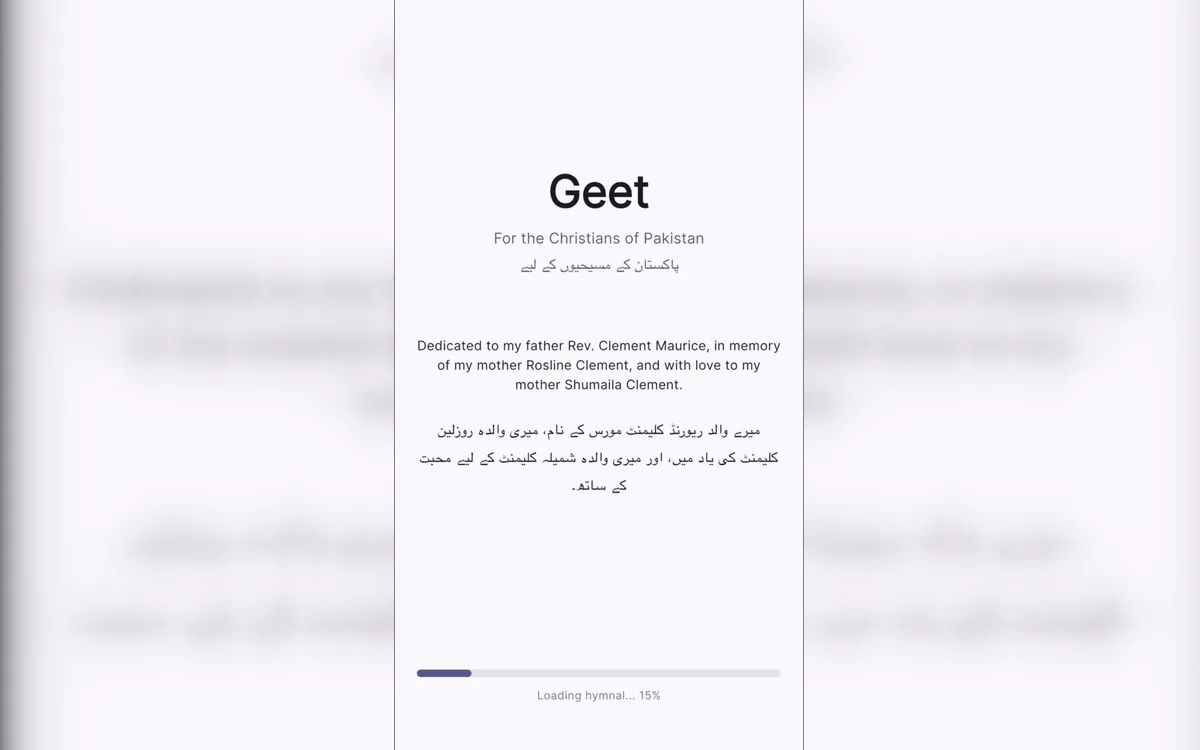 Geet

For the Christians of Pakistan

پاکستان کے مسیحیوں کے لیے

Dedicated to my father Rev. Clement Maurice, in memory of my mother Rosline Clement, and with love to my mother Shumaila Clement.

میرے والد ریورنڈ کلیمنٹ مورس کے نام، میری والدہ روزلین کلیمنٹ کی یاد میں، اور میری والدہ شمیلہ کلیمنٹ کے لیے محبت کے ساتھ۔

Loading hymnal... 15%